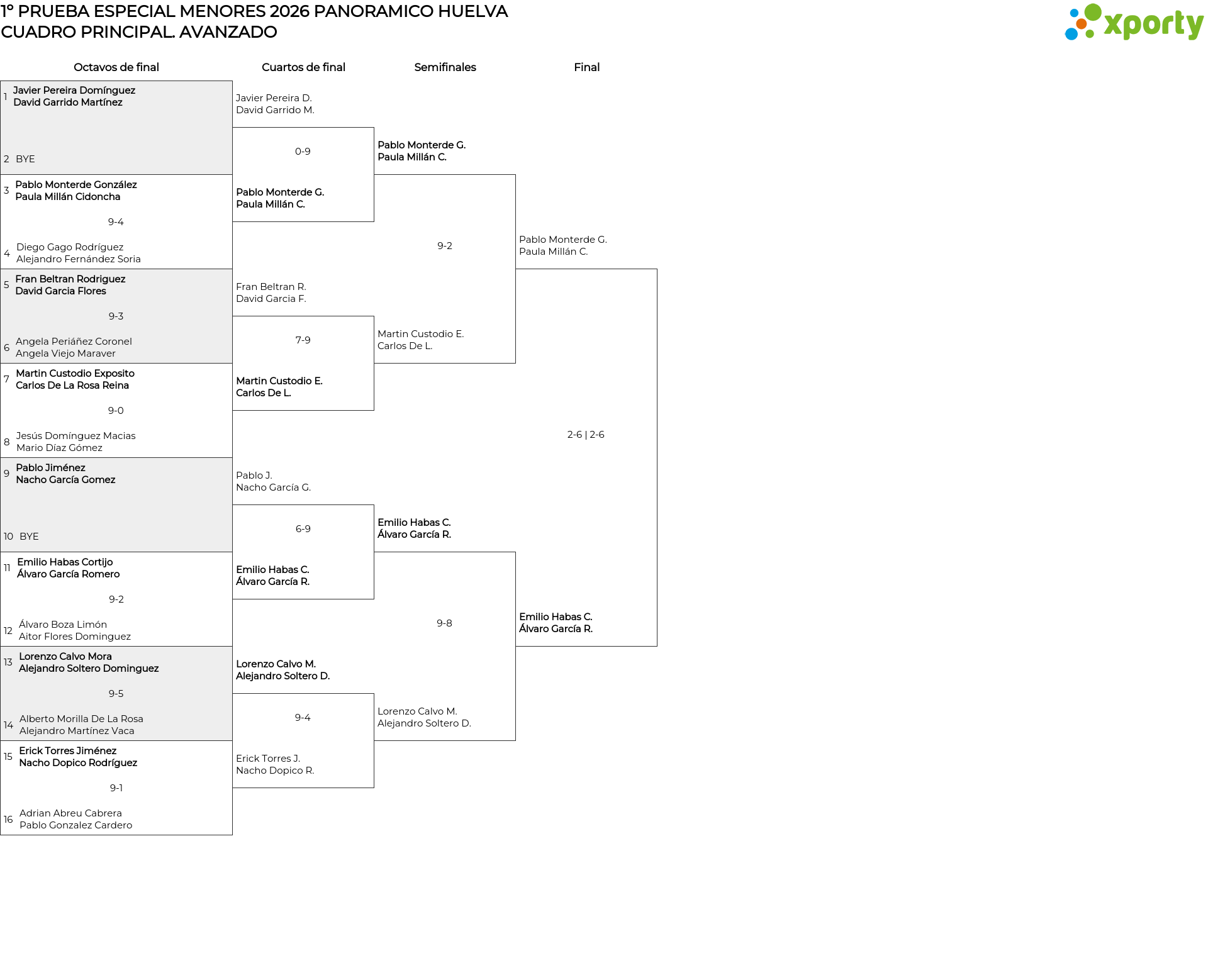 1º PRUEBA ESPECIAL MENORES 2026 PANORAMICO HUELVA
CUADRO PRINCIPAL. AVANZADO

xporty

Octavos de final

1 Javier Pereira Domínguez
David Garrido Martínez

2 BYE

3 Pablo Monterde González
Paula Millán Cidoncha

9-4

4 Diego Gago Rodríguez
Alejandro Fernández Soria

5 Fran Beltran Rodriguez
David Garcia Flores

9-3

6 Angela Periáñez Coronel
Angela Viejo Maraver

7 Martin Custodio Exposito
Carlos De La Rosa Reina

9-0

8 Jesús Domínguez Macias
Mario Díaz Gómez

9 Pablo Jiménez
Nacho García Gomez

10 BYE

11 Emilio Habas Cortijo
Álvaro García Romero

9-2

12 Álvaro Boza Limón
Aitor Flores Dominguez

13 Lorenzo Calvo Mora
Alejandro Soltero Dominguez

9-5

14 Alberto Morilla De La Rosa
Alejandro Martínez Vaca

15 Erick Torres Jiménez
Nacho Dopico Rodríguez

9-1

16 Adrian Abreu Cabrera
Pablo Gonzalez Cardero

Cuartos de final

Javier Pereira D.
David Garrido M.

0-9

Pablo Monterde G.
Paula Millán C.

Fran Beltran R.
David Garcia F.

7-9

Martin Custodio E.
Carlos De L.

Pablo J.
Nacho García G.

6-9

Emilio Habas C.
Álvaro García R.

Lorenzo Calvo M.
Alejandro Soltero D.

9-4

Erick Torres J.
Nacho Dopico R.

Semifinales

Pablo Monterde G.
Paula Millán C.

9-2

Martin Custodio E.
Carlos De L.

Emilio Habas C.
Álvaro García R.

9-8

Lorenzo Calvo M.
Alejandro Soltero D.

Final

Pablo Monterde G.
Paula Millán C.

2-6 | 2-6

Emilio Habas C.
Álvaro García R.